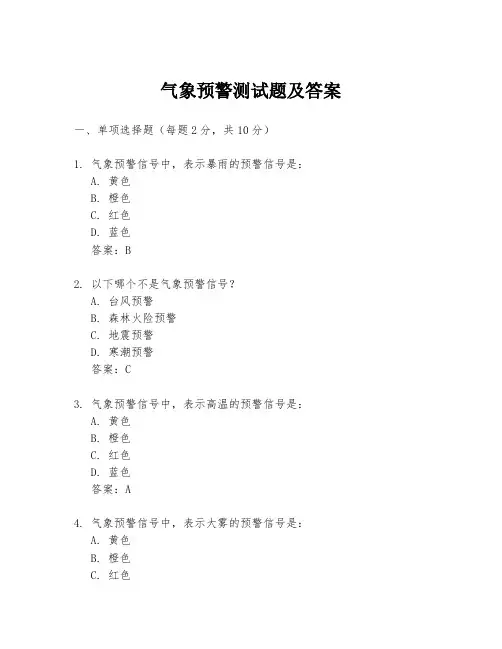 气象预警测试题及答案

一、单项选择题（每题2分，共10分）

1. 气象预警信号中，表示暴雨的预警信号是：
A. 黄色
B. 橙色
C. 红色
D. 蓝色
答案：B

2. 以下哪个不是气象预警信号？
A. 台风预警
B. 森林火险预警
C. 地震预警
D. 寒潮预警
答案：C

3. 气象预警信号中，表示高温的预警信号是：
A. 黄色
B. 橙色
C. 红色
D. 蓝色
答案：A

4. 气象预警信号中，表示大雾的预警信号是：
A. 黄色
B. 橙色
C. 红色